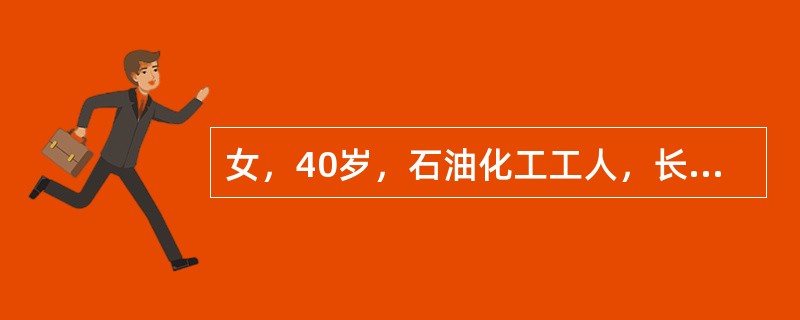 女，40岁，石油化工工人，长...